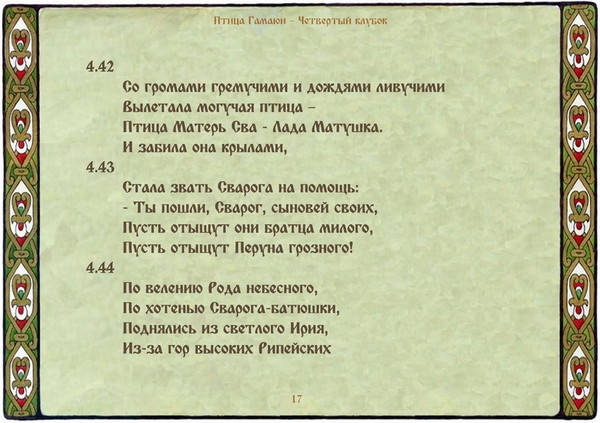 Птица Гамаюн – Четвертый клубок

4.42

Со громами гремучими и дождями ливучими
Вылетала могучая птица –
Птица Матерь Сва - Лада Матушка.
И забила она крылами,

4.43

Стала звать Сварога на помощь:
- Ты пошли, Сварог, сыновей своих,
Пусть отыщут они братца милого,
Пусть отыщут Перуна грозного!

4.44

По велению Рода небесного,
По хотенью Сварога-батюшки,
Поднялись из светлого Ирия,
Из-за гор высоких Рипейских

17